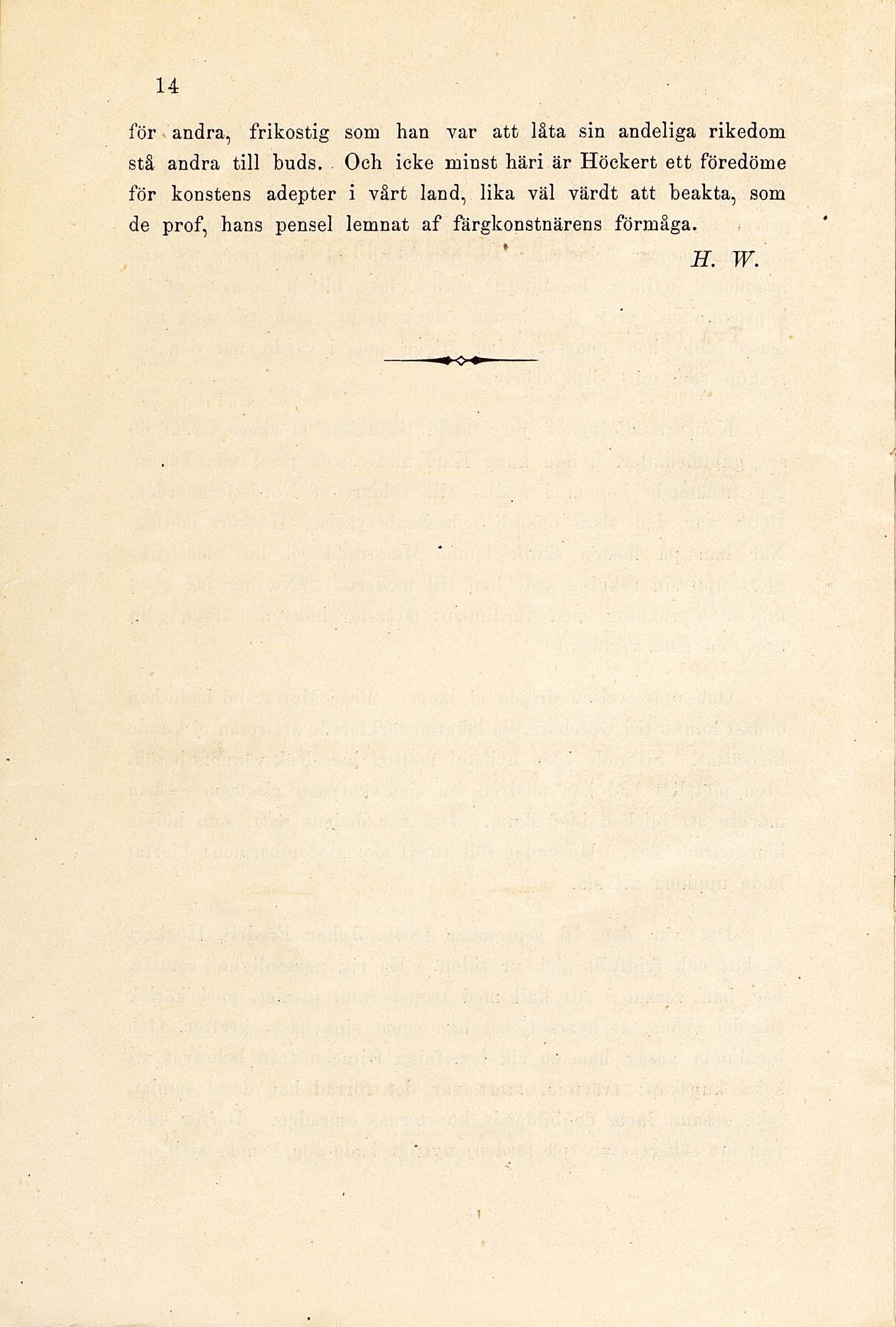 14

för andra, frikostig som han var att låta sin andeliga rikedom stå andra till buds. Och icke minst häri är Höckert ett föredöme för konstens adepter i vårt land, lika väl värdt att beakta, som de prof, hans pensel lemnat af färgkonstnärens förmåga.

H. W.